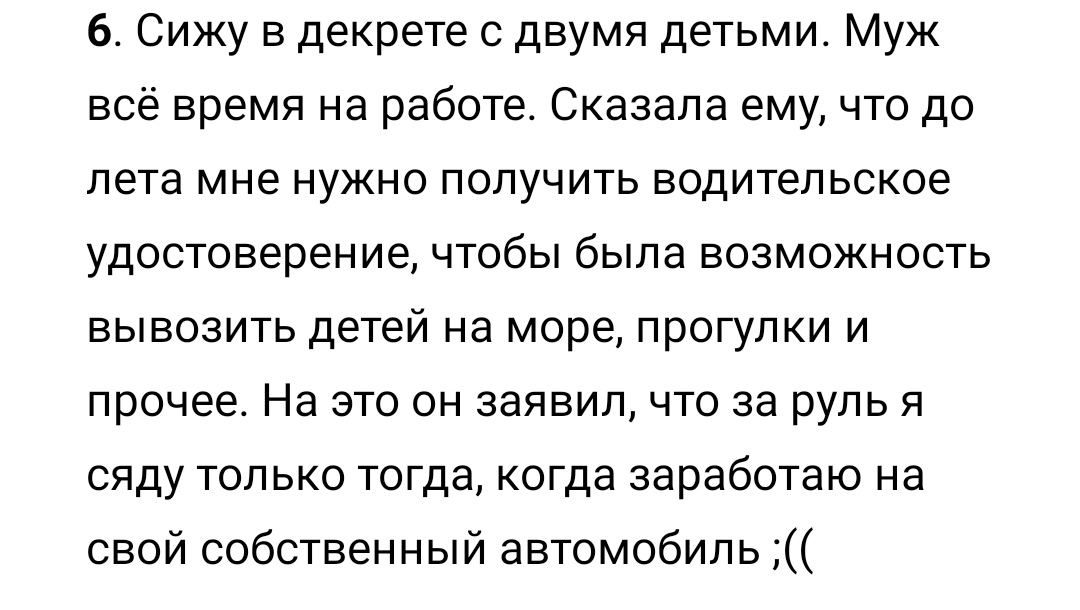 6. Сижу в декрете с двумя детьми. Муж всё время на работе. Сказала ему, что до лета мне нужно получить водительское удостоверение, чтобы была возможность вывозить детей на море, прогулки и прочее. На это он заявил, что за руль я сяду только тогда, когда заработаю на свой собственный автомобиль ;((